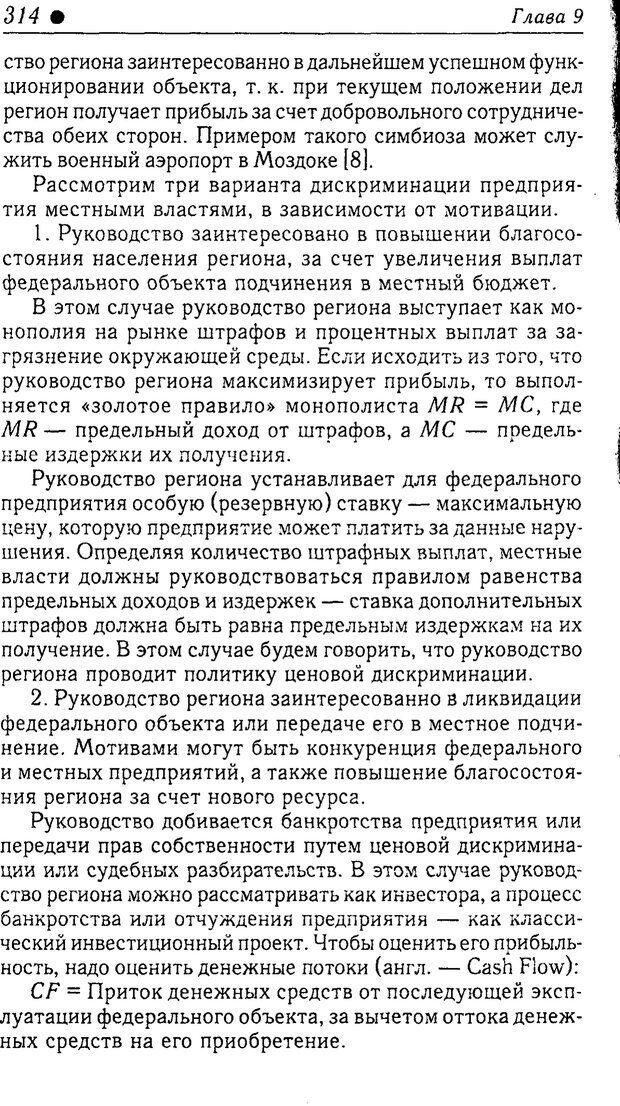 314 ● Глава 9

ство региона заинтересованно в дальнейшем успешном функционировании объекта, т. к. при текущем положении дел регион получает прибыль за счет добровольного сотрудничества обеих сторон. Примером такого симбиоза может служить военный аэропорт в Моздоке [8].

Рассмотрим три варианта дискриминации предприятия местными властями, в зависимости от мотивации.

1. Руководство заинтересовано в повышении благосостояния населения региона, за счет увеличения выплат федерального объекта подчинения в местный бюджет.

В этом случае руководство региона выступает как монополия на рынке штрафов и процентных выплат за загрязнение окружающей среды. Если исходить из того, что руководство региона максимизирует прибыль, то выполняется «золотое правило» монополиста $MR = MC$, где $MR$ — предельный доход от штрафов, а $MC$ — предельные издержки их получения.

Руководство региона устанавливает для федерального предприятия особую (резервную) ставку — максимальную цену, которую предприятие может платить за данные нарушения. Определяя количество штрафных выплат, местные власти должны руководствоваться правилом равенства предельных доходов и издержек — ставка дополнительных штрафов должна быть равна предельным издержкам на их получение. В этом случае будем говорить, что руководство региона проводит политику ценовой дискриминации.

2. Руководство региона заинтересованно в ликвидации федерального объекта или передаче его в местное подчинение. Мотивами могут быть конкуренция федерального и местных предприятий, а также повышение благосостояния региона за счет нового ресурса.

Руководство добивается банкротства предприятия или передачи прав собственности путем ценовой дискриминации или судебных разбирательств. В этом случае руководство региона можно рассматривать как инвестора, а процесс банкротства или отчуждения предприятия — как классический инвестиционный проект. Чтобы оценить его прибыльность, надо оценить денежные потоки (англ. — Cash Flow):

$CF$ = Приток денежных средств от последующей эксплуатации федерального объекта, за вычетом оттока денежных средств на его приобретение.